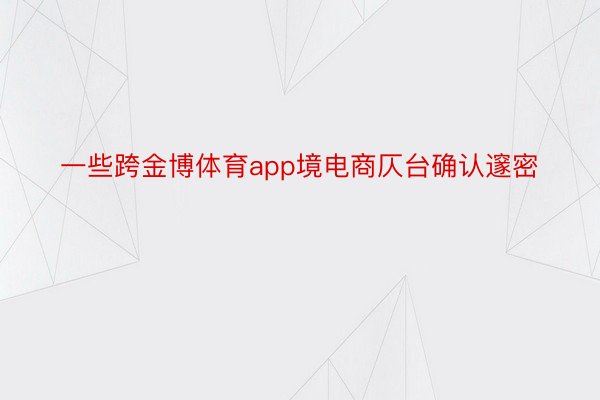 一些跨金博体育app境电商仄台确认邃密